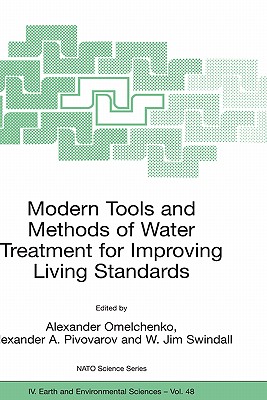 Modern Tools and Methods of Water Treatment for Improving Living Standards

Edited by

Alexander Omelchenko,
lexander A. Pivovarov and W. Jim Swindall

NATO Science Series

IV. Earth and Environmental Sciences – Vol. 48